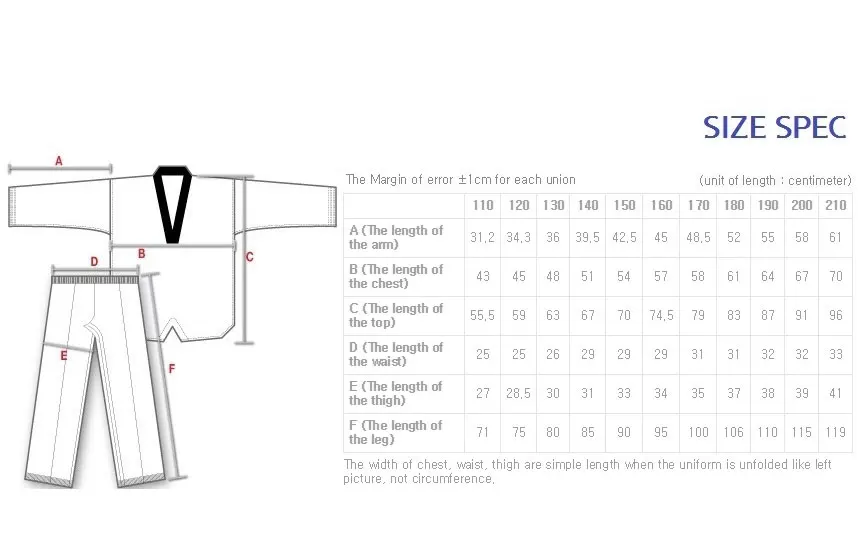 SIZE SPEC

A

B

C

D

E

F

The Margin of error ±1cm for each union

(unit of length : centimeter)

| | 110 | 120 | 130 | 140 | 150 | 160 | 170 | 180 | 190 | 200 | 210 |
|---|---|---|---|---|---|---|---|---|---|---|---|
| A (The length of the arm) | 31,2 | 34,3 | 36 | 39,5 | 42,5 | 45 | 48,5 | 52 | 55 | 58 | 61 |
| B (The length of the chest) | 43 | 45 | 48 | 51 | 54 | 57 | 58 | 61 | 64 | 67 | 70 |
| C (The length of the top) | 55,5 | 59 | 63 | 67 | 70 | 74,5 | 79 | 83 | 87 | 91 | 96 |
| D (The length of the waist) | 25 | 25 | 26 | 29 | 29 | 29 | 31 | 31 | 32 | 32 | 33 |
| E (The length of the thigh) | 27 | 28,5 | 30 | 31 | 33 | 34 | 35 | 37 | 38 | 39 | 41 |
| F (The length of the leg) | 71 | 75 | 80 | 85 | 90 | 95 | 100 | 106 | 110 | 115 | 119 |

The width of chest, waist, thigh are simple length when the uniform is unfolded like left picture, not circumference.